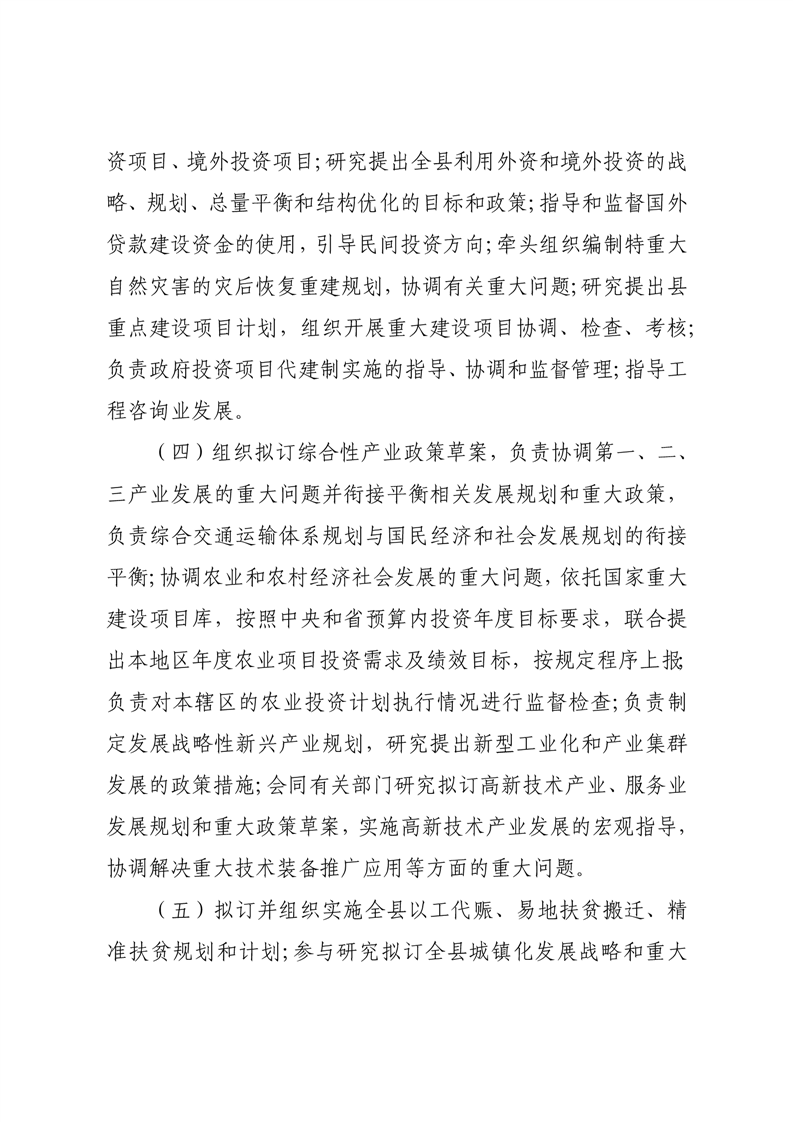 资项目、境外投资项目；研究提出全县利用外资和境外投资的战略、规划、总量平衡和结构优化的目标和政策；指导和监督国外贷款建设资金的使用，引导民间投资方向；牵头组织编制特重大自然灾害的灾后恢复重建规划，协调有关重大问题；研究提出县重点建设项目计划，组织开展重大建设项目协调、检查、考核；负责政府投资项目代建制实施的指导、协调和监督管理；指导工程咨询业发展。

（四）组织拟订综合性产业政策草案，负责协调第一、二、三产业发展的重大问题并衔接平衡相关发展规划和重大政策，负责综合交通运输体系规划与国民经济和社会发展规划的衔接平衡；协调农业和农村经济社会发展的重大问题，依托国家重大建设项目库，按照中央和省预算内投资年度目标要求，联合提出本地区年度农业项目投资需求及绩效目标，按规定程序上报；负责对本辖区的农业投资计划执行情况进行监督检查；负责制定发展战略性新兴产业规划，研究提出新型工业化和产业集群发展的政策措施；会同有关部门研究拟订高新技术产业、服务业发展规划和重大政策草案，实施高新技术产业发展的宏观指导，协调解决重大技术装备推广应用等方面的重大问题。

（五）拟订并组织实施全县以工代赈、易地扶贫搬迁、精准扶贫规划和计划；参与研究拟订全县城镇化发展战略和重大